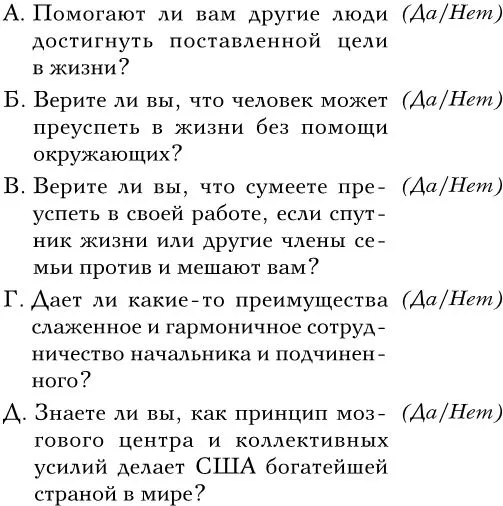 А. Помогают ли вам другие люди достигнуть поставленной цели в жизни? (Да/Нет)

Б. Верите ли вы, что человек может преуспеть в жизни без помощи окружающих? (Да/Нет)

В. Верите ли вы, что сумеете преуспеть в своей работе, если спутник жизни или другие члены семьи против и мешают вам? (Да/Нет)

Г. Дает ли какие-то преимущества слаженное и гармоничное сотрудничество начальника и подчиненного? (Да/Нет)

Д. Знаете ли вы, как принцип мозгового центра и коллективных усилий делает США богатейшей страной в мире? (Да/Нет)